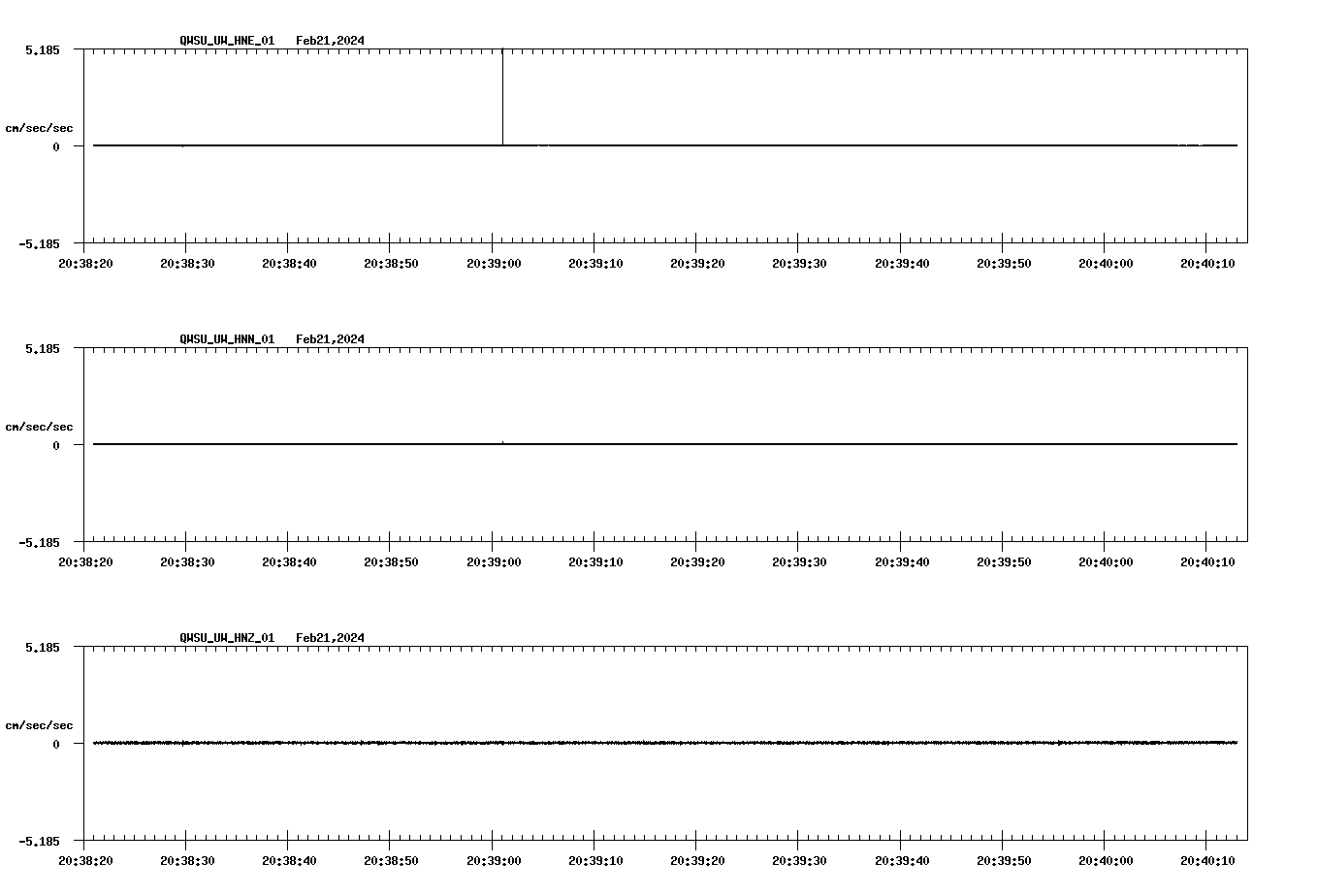 QWSU_UW_HNE_01 Feb21,2024

5.185

cm/sec/sec

0

-5.185

20:38:20 20:38:30 20:38:40 20:38:50 20:39:00 20:39:10 20:39:20 20:39:30 20:39:40 20:39:50 20:40:00 20:40:10

QWSU_UW_HNN_01 Feb21,2024

5.185

cm/sec/sec

0

-5.185

20:38:20 20:38:30 20:38:40 20:38:50 20:39:00 20:39:10 20:39:20 20:39:30 20:39:40 20:39:50 20:40:00 20:40:10

QWSU_UW_HNZ_01 Feb21,2024

5.185

cm/sec/sec

0

-5.185

20:38:20 20:38:30 20:38:40 20:38:50 20:39:00 20:39:10 20:39:20 20:39:30 20:39:40 20:39:50 20:40:00 20:40:10